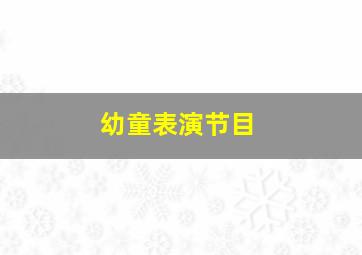 幼童表演节目